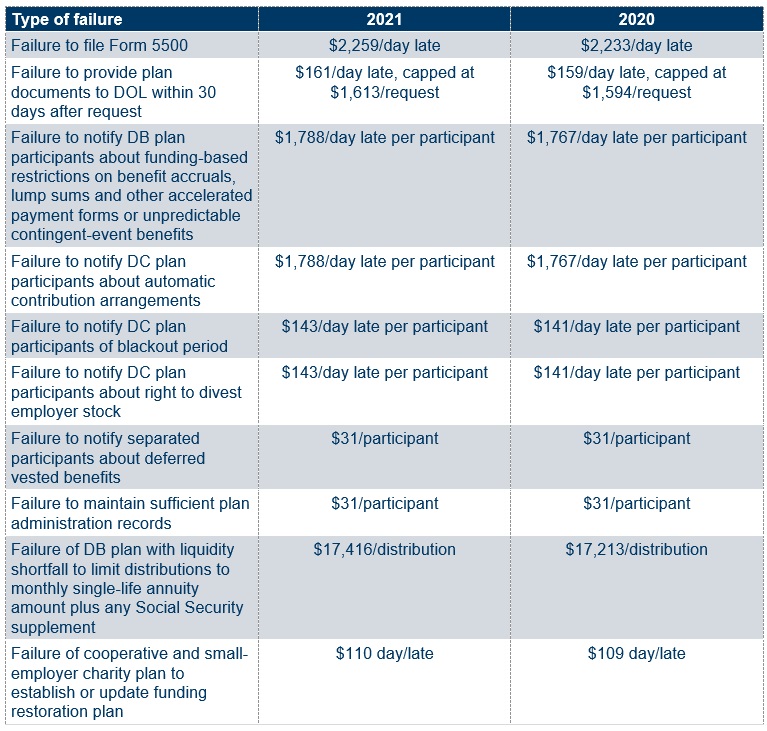 | Type of failure | 2021 | 2020 |
|---|---|---|
| Failure to file Form 5500 | \$2,259/day late | \$2,233/day late |
| Failure to provide plan documents to DOL within 30 days after request | \$161/day late, capped at \$1,613/request | \$159/day late, capped at \$1,594/request |
| Failure to notify DB plan participants about funding-based restrictions on benefit accruals, lump sums and other accelerated payment forms or unpredictable contingent-event benefits | \$1,788/day late per participant | \$1,767/day late per participant |
| Failure to notify DC plan participants about automatic contribution arrangements | \$1,788/day late per participant | \$1,767/day late per participant |
| Failure to notify DC plan participants of blackout period | \$143/day late per participant | \$141/day late per participant |
| Failure to notify DC plan participants about right to divest employer stock | \$143/day late per participant | \$141/day late per participant |
| Failure to notify separated participants about deferred vested benefits | \$31/participant | \$31/participant |
| Failure to maintain sufficient plan administration records | \$31/participant | \$31/participant |
| Failure of DB plan with liquidity shortfall to limit distributions to monthly single-life annuity amount plus any Social Security supplement | \$17,416/distribution | \$17,213/distribution |
| Failure of cooperative and small-employer charity plan to establish or update funding restoration plan | \$110 day/late | \$109 day/late |